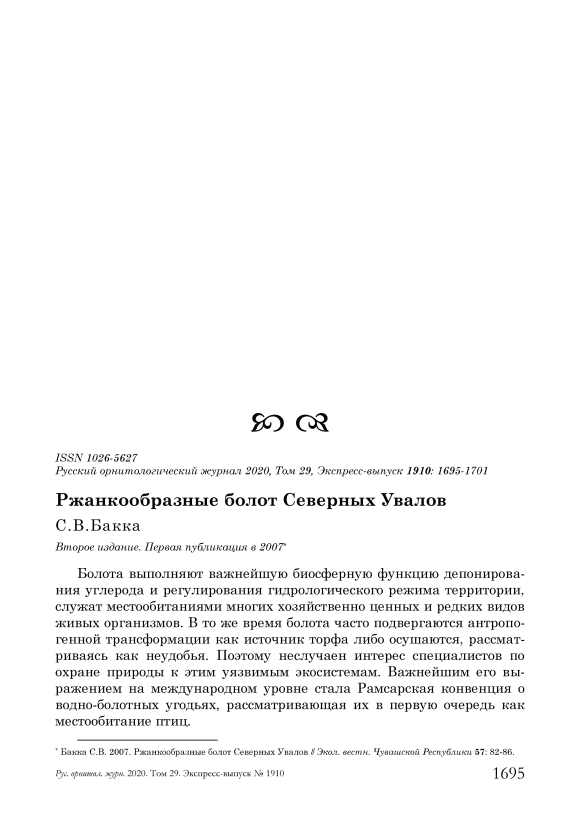 ISSN 1026-5627
Русский орнитологический журнал 2020, Том 29, Экспресс-выпуск 1910: 1695-1701

Ржанкообразные болот Северных Увалов

С.В.Бакка

Второе издание. Первая публикация в 2007*

Болота выполняют важнейшую биосферную функцию депонирования углерода и регулирования гидрологического режима территории, служат местообитаниями многих хозяйственно ценных и редких видов живых организмов. В то же время болота часто подвергаются антропогенной трансформации как источник торфа либо осушаются, рассматриваясь как неудобья. Поэтому неслучаен интерес специалистов по охране природы к этим уязвимым экосистемам. Важнейшим его выражением на международном уровне стала Рамсарская конвенция о водно-болотных угодьях, рассматривающая их в первую очередь как местообитание птиц.

* Бакка С.В. 2007. Ржанкообразные болот Северных Увалов // Экол. вестн. Чувашской Республики 57: 82-86.

Рус. орнитол. журн. 2020. Том 29. Экспресс-выпуск № 1910 1695